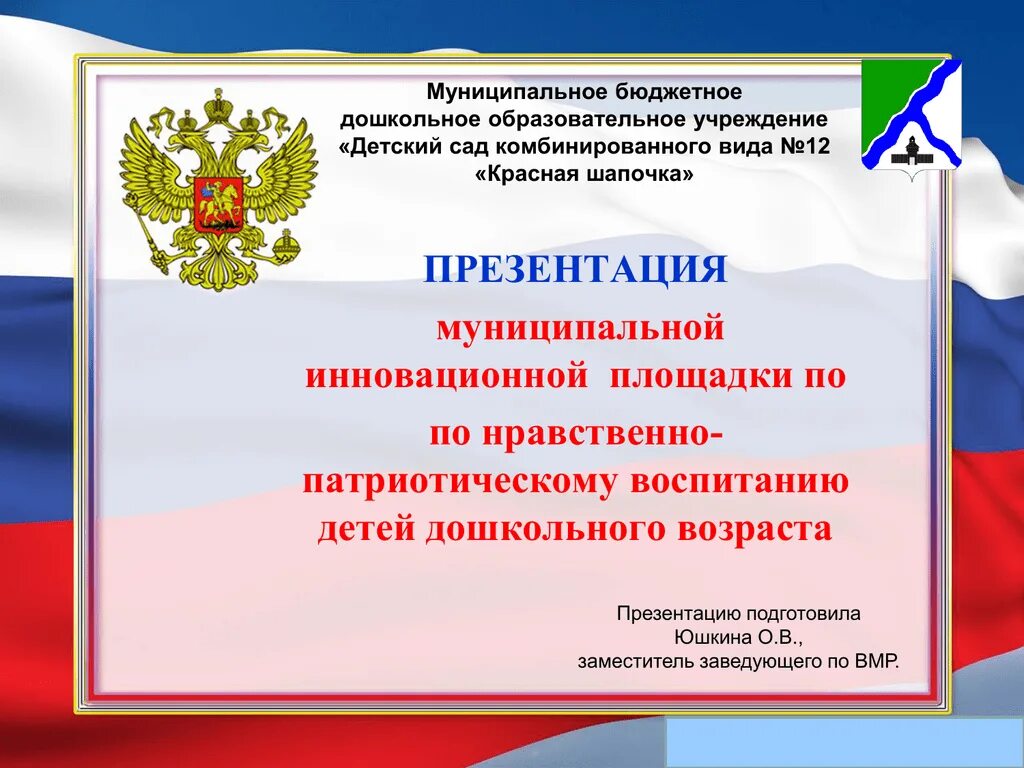 Муниципальное бюджетное дошкольное образовательное учреждение «Детский сад комбинированного вида №12 «Красная шапочка»

ПРЕЗЕНТАЦИЯ

муниципальной инновационной площадки по

по нравственно-патриотическому воспитанию детей дошкольного возраста

Презентацию подготовила Юшкина О.В., заместитель заведующего по ВМР.